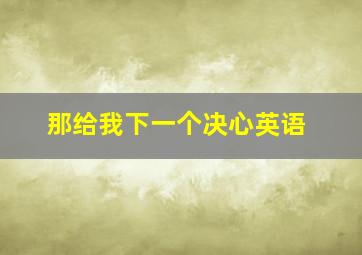 那给我下一个决心英语